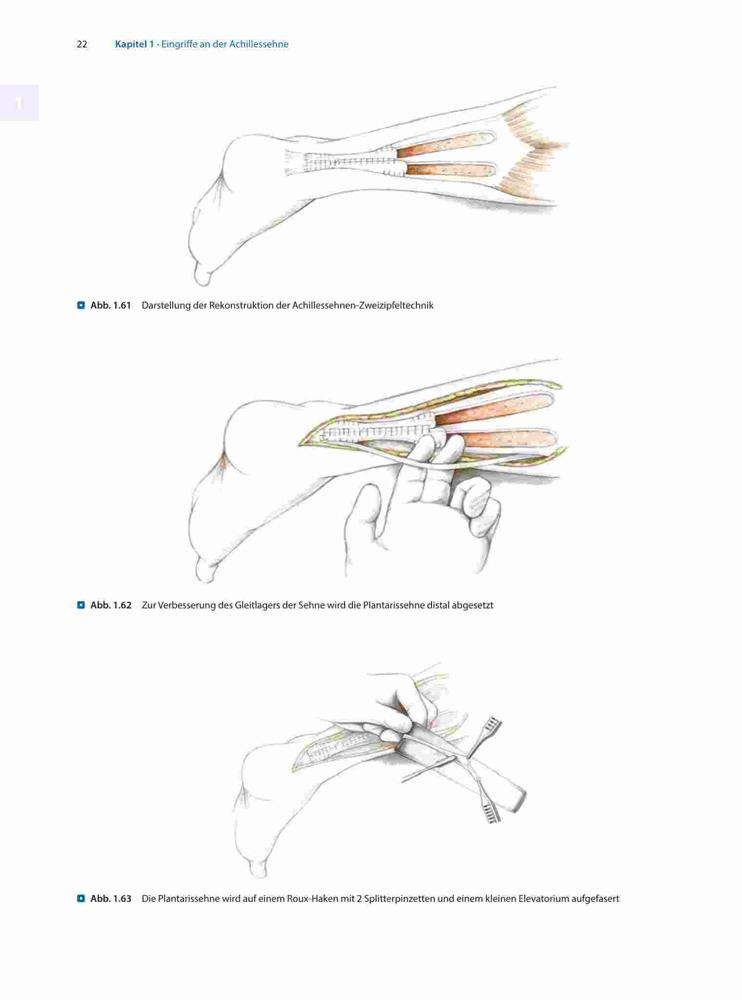 22 Kapitel 1 · Eingriffe an der Achillessehne

1

Abb. 1.61 Darstellung der Rekonstruktion der Achillessehnen-Zweizipfeltechnik

Abb. 1.62 Zur Verbesserung des Gleitlagers der Sehne wird die Plantarissehne distal abgesetzt

Abb. 1.63 Die Plantarissehne wird auf einem Roux-Haken mit 2 Splitterpinzetten und einem kleinen Elevatorium aufgefasert